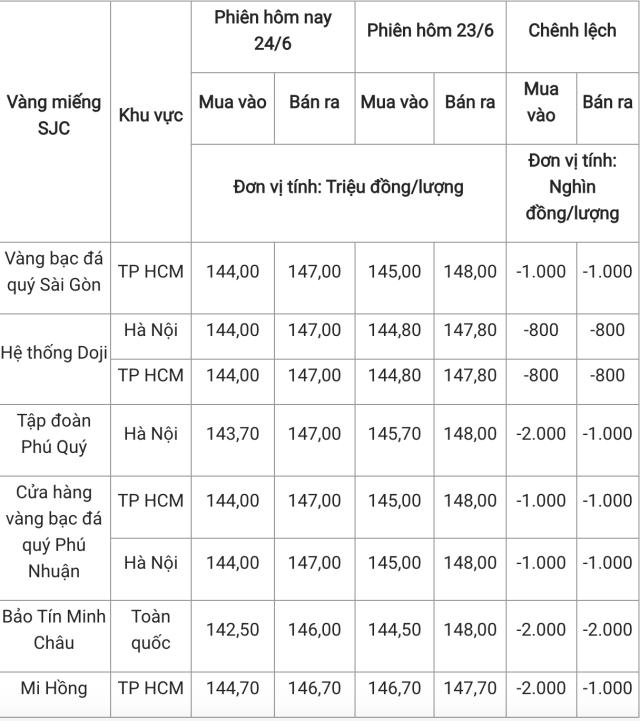 | Vàng miếng SJC | Khu vực | Phiên hôm nay 24/6 | | Phiên hôm 23/6 | | Chênh lệch | |
|---|---|---|---|---|---|---|---|
| | | Mua vào | Bán ra | Mua vào | Bán ra | Mua vào | Bán ra |
| | | Đơn vị tính: Triệu đồng/lượng | | | | Đơn vị tính: Nghìn đồng/lượng | |
| Vàng bạc đá quý Sài Gòn | TP HCM | 144,00 | 147,00 | 145,00 | 148,00 | -1.000 | -1.000 |
| Hệ thống Doji | Hà Nội | 144,00 | 147,00 | 144,80 | 147,80 | -800 | -800 |
| | TP HCM | 144,00 | 147,00 | 144,80 | 147,80 | -800 | -800 |
| Tập đoàn Phú Quý | Hà Nội | 143,70 | 147,00 | 145,70 | 148,00 | -2.000 | -1.000 |
| Cửa hàng vàng bạc đá quý Phú Nhuận | TP HCM | 144,00 | 147,00 | 145,00 | 148,00 | -1.000 | -1.000 |
| | Hà Nội | 144,00 | 147,00 | 145,00 | 148,00 | -1.000 | -1.000 |
| Bảo Tín Minh Châu | Toàn quốc | 142,50 | 146,00 | 144,50 | 148,00 | -2.000 | -2.000 |
| Mi Hồng | TP HCM | 144,70 | 146,70 | 146,70 | 147,70 | -2.000 | -1.000 |